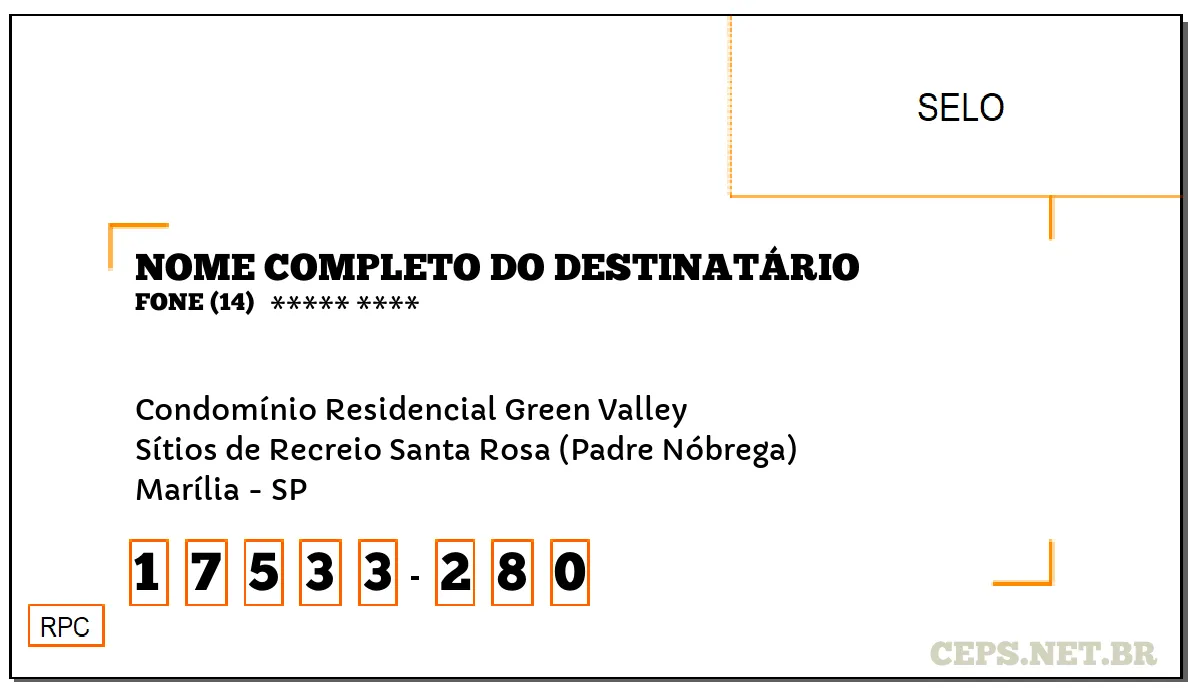 SELO

NOME COMPLETO DO DESTINATÁRIO
FONE (14) ***** ****

Condomínio Residencial Green Valley
Sítios de Recreio Santa Rosa (Padre Nóbrega)
Marília - SP

1 7 5 3 3 - 2 8 0

RPC

CEPS.NET.BR